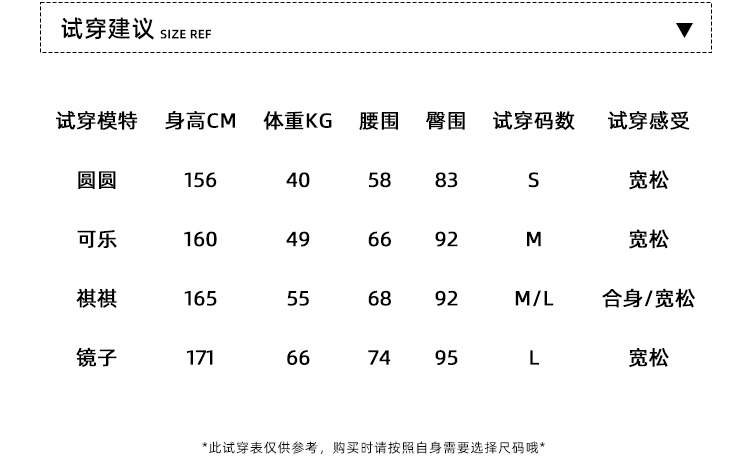 试穿建议 SIZE REF ▼

| 试穿模特 | 身高CM | 体重KG | 腰围 | 臀围 | 试穿码数 | 试穿感受 |
|---|---|---|---|---|---|---|
| 圆圆 | 156 | 40 | 58 | 83 | S | 宽松 |
| 可乐 | 160 | 49 | 66 | 92 | M | 宽松 |
| 祺祺 | 165 | 55 | 68 | 92 | M/L | 合身/宽松 |
| 镜子 | 171 | 66 | 74 | 95 | L | 宽松 |

*此试穿表仅供参考，购买时请按照自身需要选择尺码哦*